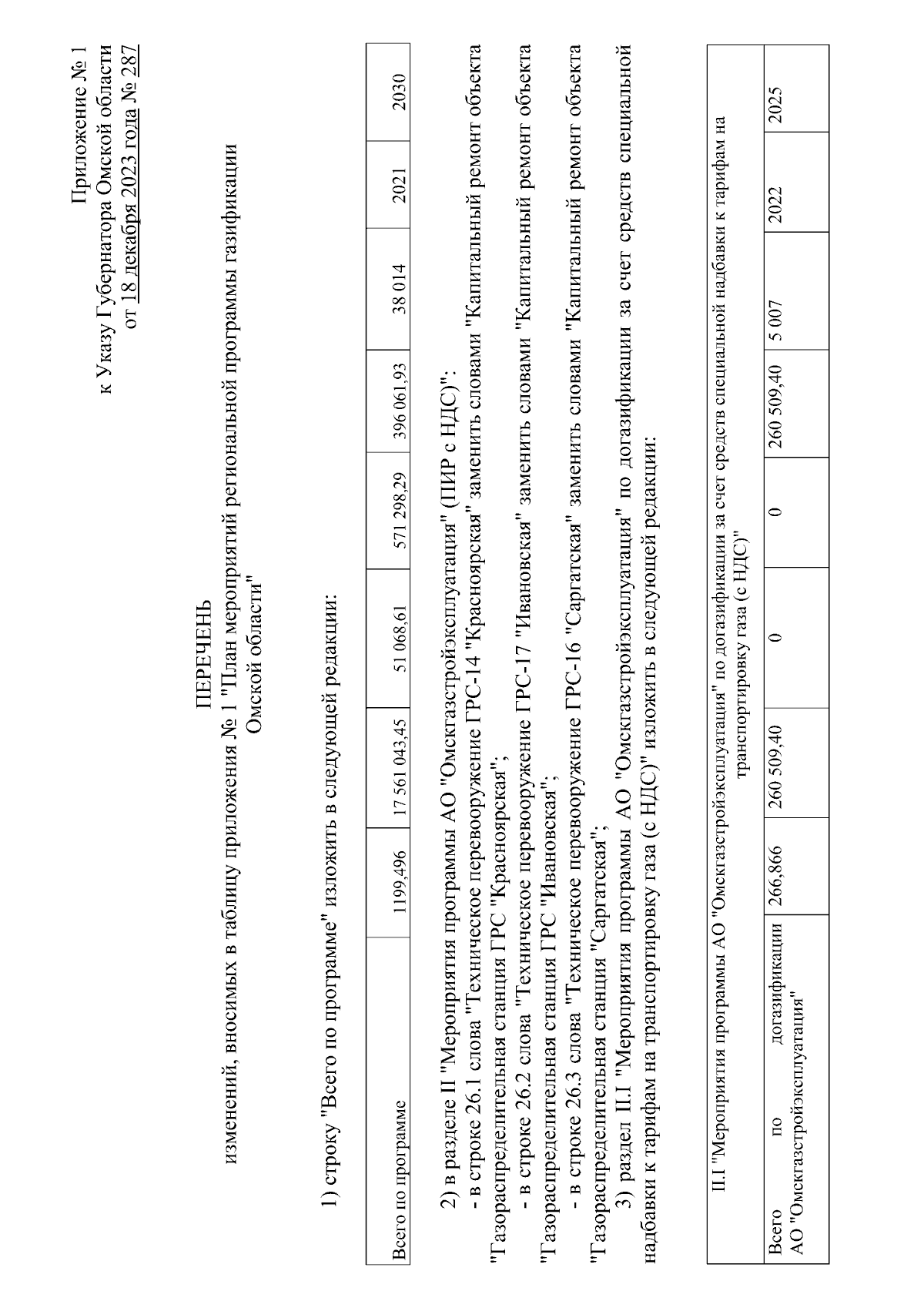 Приложение № 1
к Указу Губернатора Омской области
от 18 декабря 2023 года № 287

ПЕРЕЧЕНЬ
изменений, вносимых в таблицу приложения № 1 "План мероприятий региональной программы газификации Омской области"

1) строку "Всего по программе" изложить в следующей редакции:

| Всего по программе | 1199,496 | 17 561 043,45 | 51 068,61 | 571 298,29 | 396 061,93 | 38 014 | 2021 | 2030 |
|---|---|---|---|---|---|---|---|---|

2) в разделе II "Мероприятия программы АО "Омскгазстройэксплуатация" (ПИР с НДС)":

- в строке 26.1 слова "Техническое перевооружение ГРС-14 "Красноярская" заменить словами "Капитальный ремонт объекта "Газораспределительная станция ГРС "Красноярская";

- в строке 26.2 слова "Техническое перевооружение ГРС-17 "Ивановская" заменить словами "Капитальный ремонт объекта "Газораспределительная станция ГРС "Ивановская";

- в строке 26.3 слова "Техническое перевооружение ГРС-16 "Саргатская" заменить словами "Капитальный ремонт объекта "Газораспределительная станция "Саргатская";

3) раздел II.I "Мероприятия программы АО "Омскгазстройэксплуатация" по догазификации за счет средств специальной надбавки к тарифам на транспортировку газа (с НДС)" изложить в следующей редакции:

| II.I "Мероприятия программы АО "Омскгазстройэксплуатация" по догазификации за счет средств специальной надбавки к тарифам на транспортировку газа (с НДС)" | | | | | | | | |
|---|---|---|---|---|---|---|---|---|
| Всего по догазификации АО "Омскгазстройэксплуатация" | 266,866 | 260 509,40 | 0 | 0 | 260 509,40 | 5 007 | 2022 | 2025 |